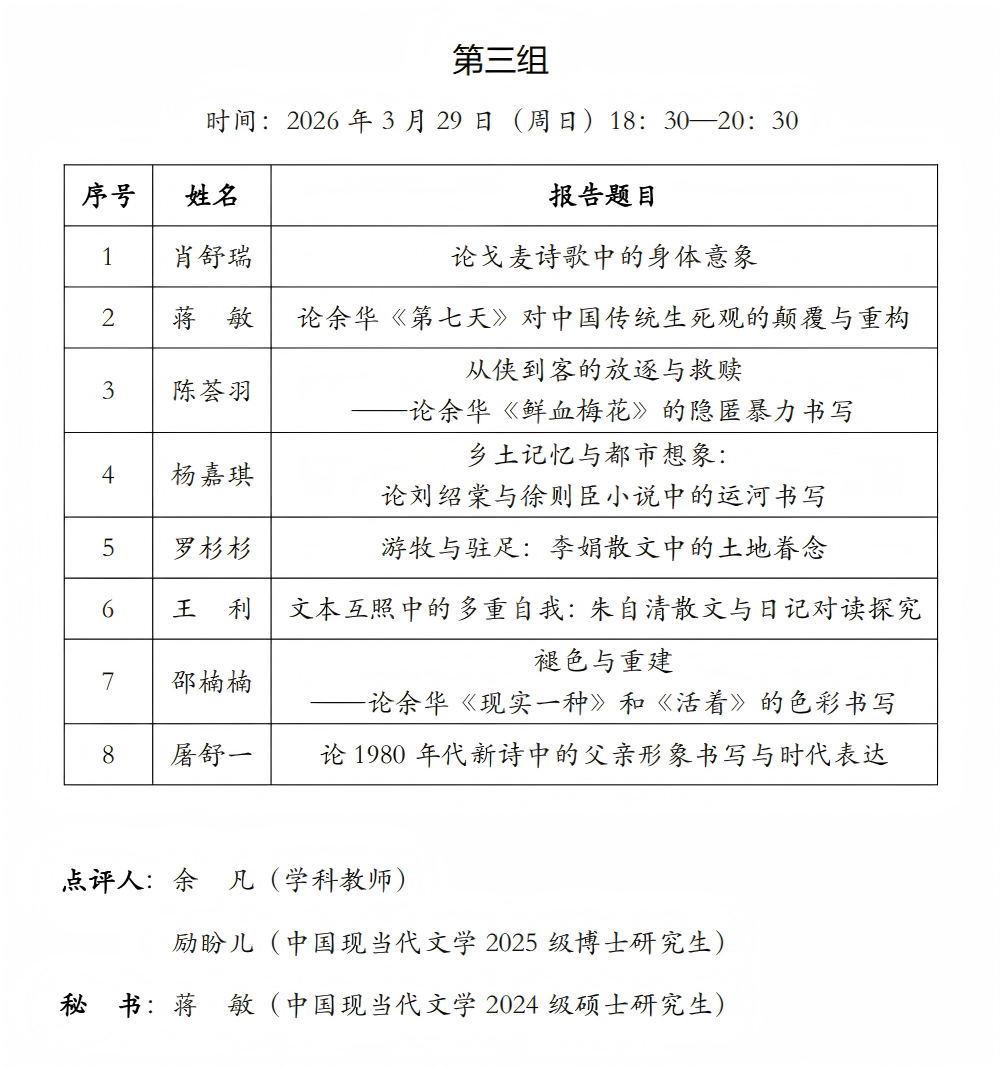 第三组

时间：2026 年 3 月 29 日（周日）18：30—20：30

| 序号 | 姓名 | 报告题目 |
|---|---|---|
| 1 | 肖舒瑞 | 论戈麦诗歌中的身体意象 |
| 2 | 蒋　敏 | 论余华《第七天》对中国传统生死观的颠覆与重构 |
| 3 | 陈荟羽 | 从侠到客的放逐与救赎 ——论余华《鲜血梅花》的隐匿暴力书写 |
| 4 | 杨嘉琪 | 乡土记忆与都市想象：论刘绍棠与徐则臣小说中的运河书写 |
| 5 | 罗杉杉 | 游牧与驻足：李娟散文中的土地眷念 |
| 6 | 王　利 | 文本互照中的多重自我：朱自清散文与日记对读探究 |
| 7 | 邵楠楠 | 褪色与重建 ——论余华《现实一种》和《活着》的色彩书写 |
| 8 | 屠舒一 | 论 1980 年代新诗中的父亲形象书写与时代表达 |

点评人：余　凡（学科教师）

励盼儿（中国现当代文学 2025 级博士研究生）

秘　书：蒋　敏（中国现当代文学 2024 级硕士研究生）